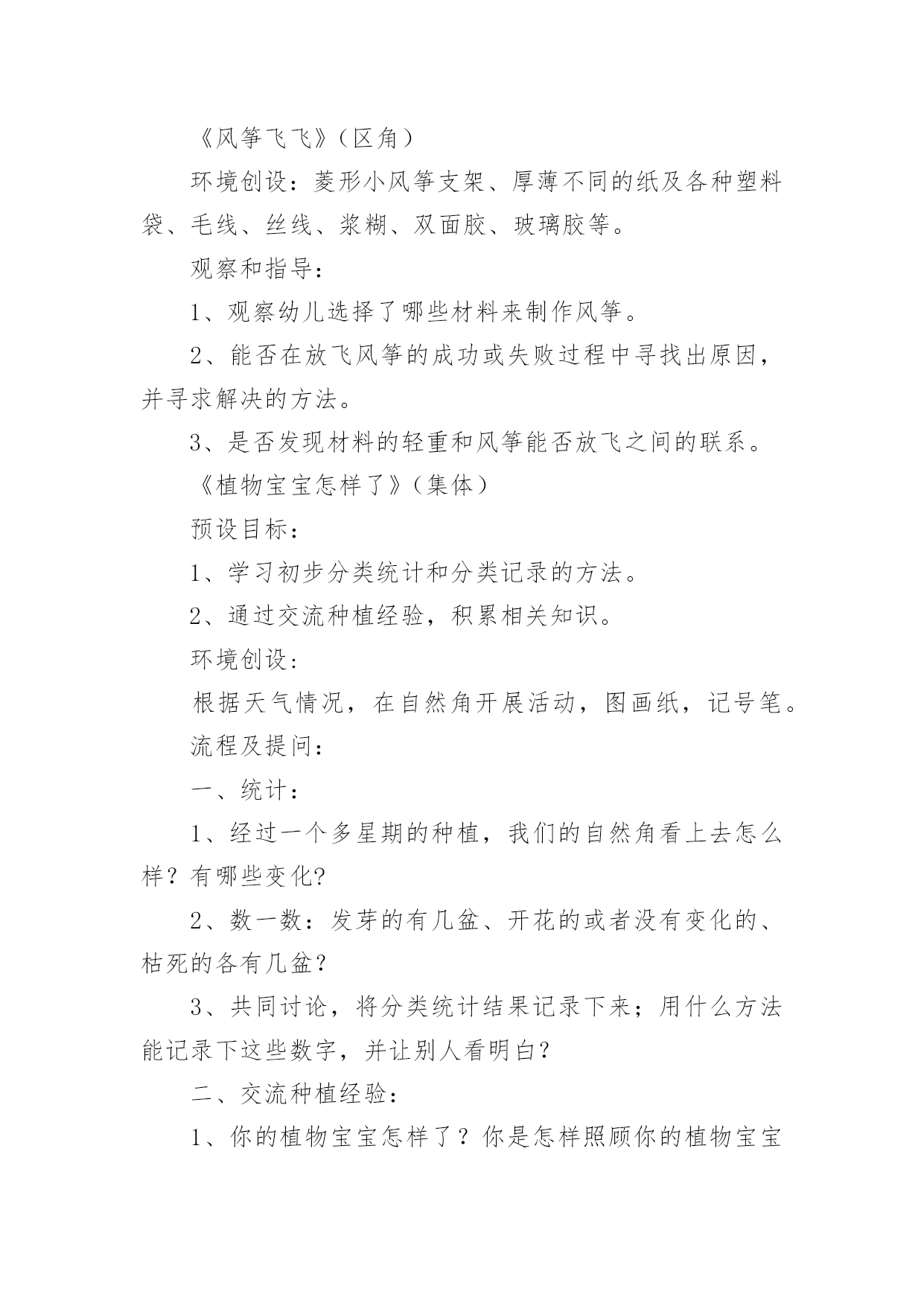 《风筝飞飞》（区角）

环境创设：菱形小风筝支架、厚薄不同的纸及各种塑料袋、毛线、丝线、浆糊、双面胶、玻璃胶等。

观察和指导：

1、观察幼儿选择了哪些材料来制作风筝。

2、能否在放飞风筝的成功或失败过程中寻找出原因，并寻求解决的方法。

3、是否发现材料的轻重和风筝能否放飞之间的联系。

《植物宝宝怎样了》（集体）

预设目标：

1、学习初步分类统计和分类记录的方法。

2、通过交流种植经验，积累相关知识。

环境创设：

根据天气情况，在自然角开展活动，图画纸，记号笔。

流程及提问：

一、统计：

1、经过一个多星期的种植，我们的自然角看上去怎么样？有哪些变化?

2、数一数：发芽的有几盆、开花的或者没有变化的、枯死的各有几盆？

3、共同讨论，将分类统计结果记录下来；用什么方法能记录下这些数字，并让别人看明白？

二、交流种植经验：

1、你的植物宝宝怎样了？你是怎样照顾你的植物宝宝